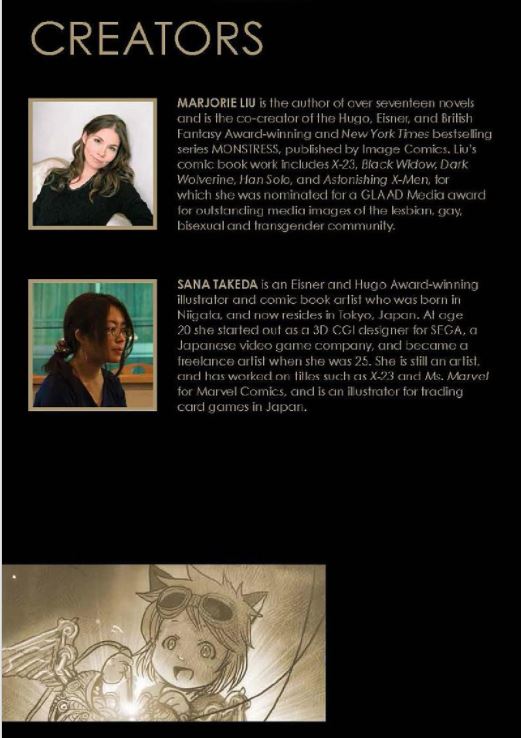 CREATORS

MARJORIE LIU is the author of over seventeen novels and is the co-creator of the Hugo, Eisner, and British Fantasy Award-winning and New York Times bestselling series MONSTRESS, published by Image Comics. Liu's comic book work includes X-23, Black Widow, Dark Wolverine, Han Solo, and Astonishing X-Men, for which she was nominated for a GLAAD Media award for outstanding media images of the lesbian, gay, bisexual and transgender community.

SANA TAKEDA is an Eisner and Hugo Award-winning illustrator and comic book artist who was born in Niigata, and now resides in Tokyo, Japan. At age 20 she started out as a 3D CGI designer for SEGA, a Japanese video game company, and became a freelance artist when she was 25. She is still an artist, and has worked on titles such as X-23 and Ms. Marvel for Marvel Comics, and is an illustrator for trading card games in Japan.